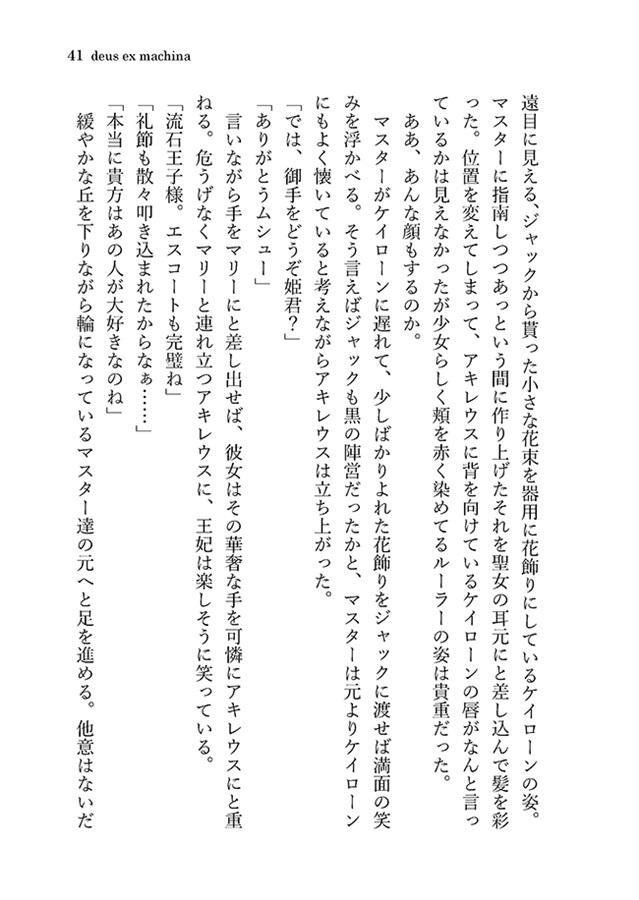 41 deus ex machina

遠目に見える、ジャックから貰った小さな花束を器用に花飾りにしているケイローンの姿。マスターに指南しつつあっという間に作り上げたそれを聖女の耳元にと差し込んで髪を彩った。位置を変えてしまって、アキレウスに背を向けているケイローンの唇がなんと言っているかは見えなかったが少女らしく頬を赤く染めてるルーラーの姿は貴重だった。

ああ、あんな顔もするのか。

マスターがケイローンに遅れて、少しばかりよれた花飾りをジャックに渡せば満面の笑みを浮かべる。そう言えばジャックも黒の陣営だったかと、マスターは元よりケイローンにもよく懐いていると考えながらアキレウスは立ち上がった。

「では、御手をどうぞ姫君?」

「ありがとうムシュー」

言いながら手をマリーにと差し出せば、彼女はその華奢な手を可憐にアキレウスにと重ねる。危うげなくマリーと連れ立つアキレウスに、王妃は楽しそうに笑っている。

「流石王子様。エスコートも完璧ね」

「礼節も散々叩き込まれたからなぁ……」

「本当に貴方はあの人が大好きなのね」

緩やかな丘を下りながら輪になっているマスター達の元へと足を進める。他意はないだ